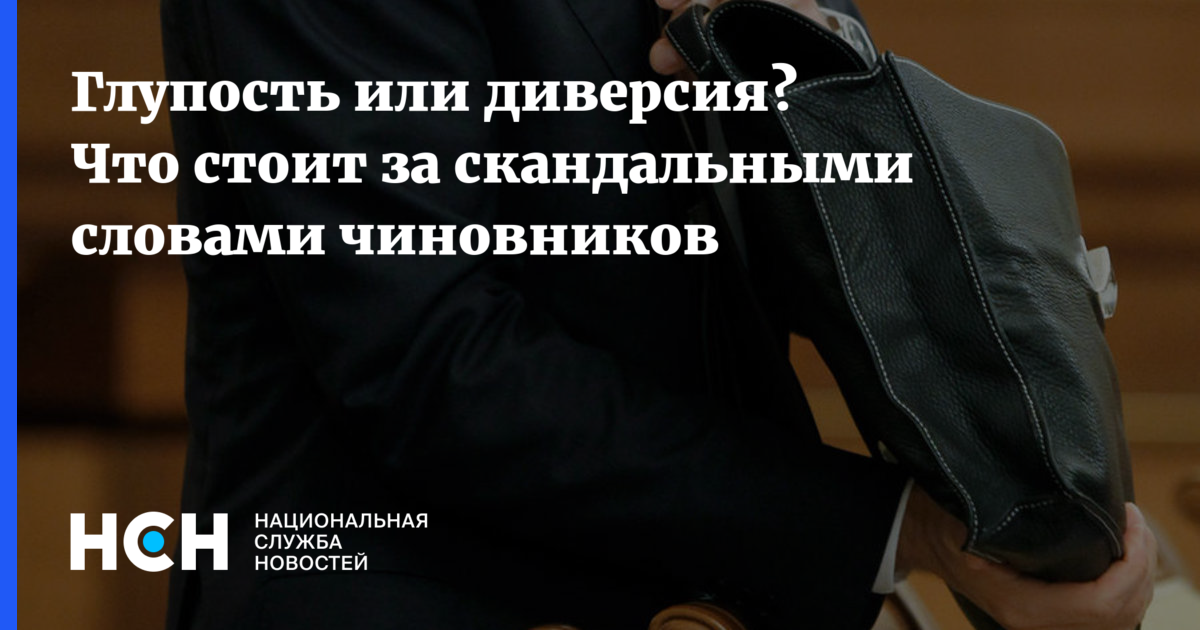 Глупость или диверсия? Что стоит за скандальными словами чиновников

НСН

НАЦИОНАЛЬНАЯ СЛУЖБА НОВОСТЕЙ